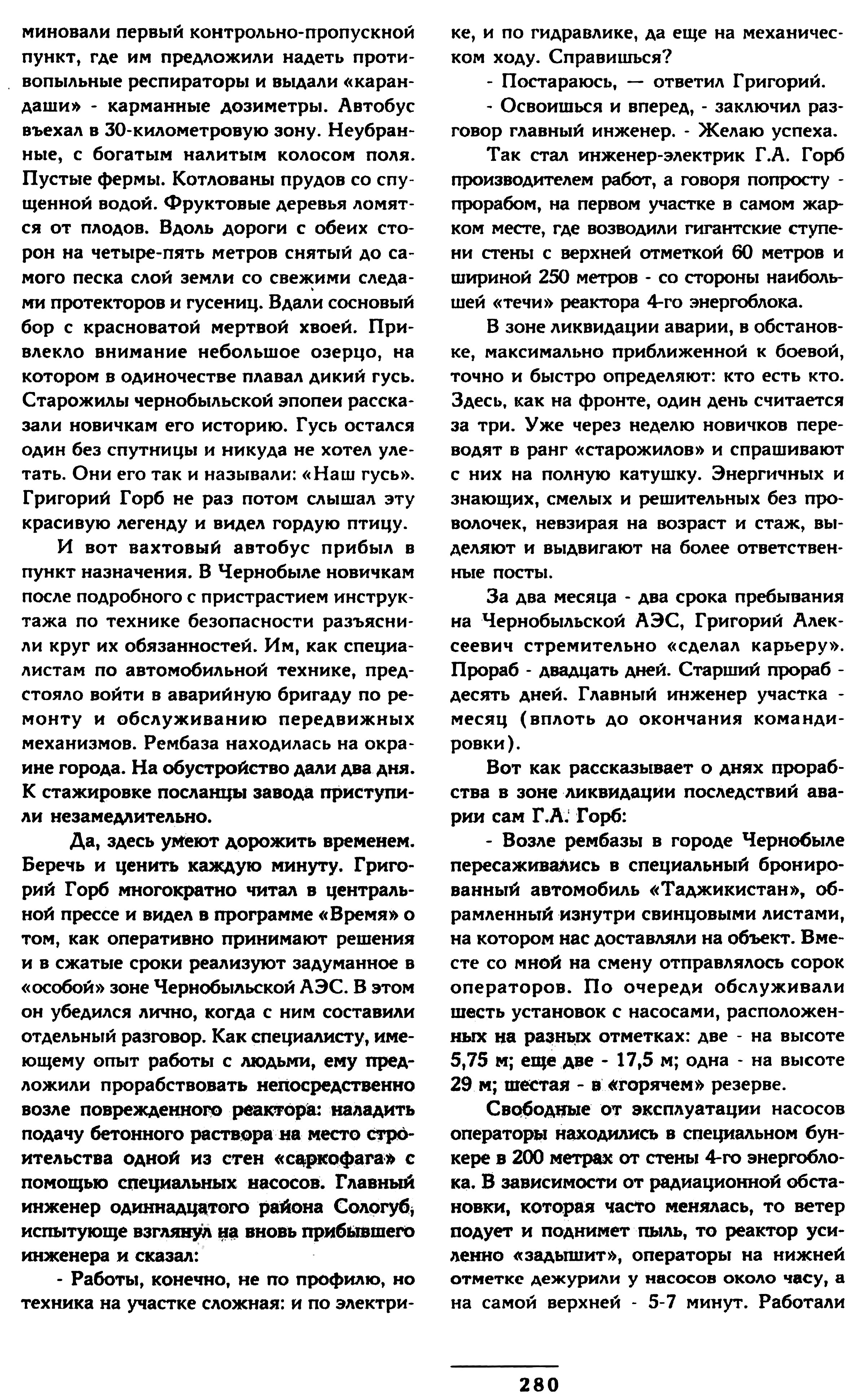 миновали первый контрольно-пропускной пункт, где им предложили надеть противопыльные респираторы и выдали «карандаши» - карманные дозиметры. Автобус въехал в 30-километровую зону. Неубранные, с богатым налитым колосом поля. Пустые фермы. Котлованы прудов со спущенной водой. Фруктовые деревья ломятся от плодов. Вдоль дороги с обеих сторон на четыре-пять метров снятый до самого песка слой земли со свежими следами протекторов и гусениц. Вдали сосновый бор с красноватой мертвой хвоей. Привлекло внимание небольшое озерцо, на котором в одиночестве плавал дикий гусь. Старожилы чернобыльской эпопеи рассказали новичкам его историю. Гусь остался один без спутницы и никуда не хотел улетать. Они его так и называли: «Наш гусь». Григорий Горб не раз потом слышал эту красивую легенду и видел гордую птицу.

И вот вахтовый автобус прибыл в пункт назначения. В Чернобыле новичкам после подробного с пристрастием инструктажа по технике безопасности разъяснили круг их обязанностей. Им, как специалистам по автомобильной технике, предстояло войти в аварийную бригаду по ремонту и обслуживанию передвижных механизмов. Рембаза находилась на окраине города. На обустройство дали два дня. К стажировке посланцы завода приступили незамедлительно.

Да, здесь умеют дорожить временем. Беречь и ценить каждую минуту. Григорий Горб многократно читал в центральной прессе и видел в программе «Время» о том, как оперативно принимают решения и в сжатые сроки реализуют задуманное в «особой» зоне Чернобыльской АЭС. В этом он убедился лично, когда с ним составили отдельный разговор. Как специалисту, имеющему опыт работы с людьми, ему предложили прорабствовать непосредственно возле поврежденного реактора: наладить подачу бетонного раствора на место строительства одной из стен «саркофага» с помощью специальных насосов. Главный инженер одиннадцатого района Сологуб, испытующе взглянул на вновь прибывшего инженера и сказал:

- Работы, конечно, не по профилю, но техника на участке сложная: и по электрике, и по гидравлике, да еще на механическом ходу. Справишься?

- Постараюсь, — ответил Григорий.

- Освоишься и вперед, - заключил разговор главный инженер. - Желаю успеха.

Так стал инженер-электрик Г.А. Горб производителем работ, а говоря попросту - прорабом, на первом участке в самом жарком месте, где возводили гигантские ступени стены с верхней отметкой 60 метров и шириной 250 метров - со стороны наибольшей «течи» реактора 4-го энергоблока.

В зоне ликвидации аварии, в обстановке, максимально приближенной к боевой, точно и быстро определяют: кто есть кто. Здесь, как на фронте, один день считается за три. Уже через неделю новичков переводят в ранг «старожилов» и спрашивают с них на полную катушку. Энергичных и знающих, смелых и решительных без проволочек, невзирая на возраст и стаж, выделяют и выдвигают на более ответственные посты.

За два месяца - два срока пребывания на Чернобыльской АЭС, Григорий Алексеевич стремительно «сделал карьеру». Прораб - двадцать дней. Старший прораб - десять дней. Главный инженер участка - месяц (вплоть до окончания командировки).

Вот как рассказывает о днях прорабства в зоне ликвидации последствий аварии сам Г.А. Горб:

- Возле рембазы в городе Чернобыле пересаживались в специальный бронированный автомобиль «Таджикистан», обрамленный изнутри свинцовыми листами, на котором нас доставляли на объект. Вместе со мной на смену отправлялось сорок операторов. По очереди обслуживали шесть установок с насосами, расположенных на разных отметках: две - на высоте 5,75 м; еще две - 17,5 м; одна - на высоте 29 м; шестая - в «горячем» резерве.

Свободные от эксплуатации насосов операторы находились в специальном бункере в 200 метрах от стены 4-го энергоблока. В зависимости от радиационной обстановки, которая часто менялась, то ветер подует и поднимет пыль, то реактор усиленно «задышит», операторы на нижней отметке дежурили у насосов около часу, а на самой верхней - 5-7 минут. Работали

280